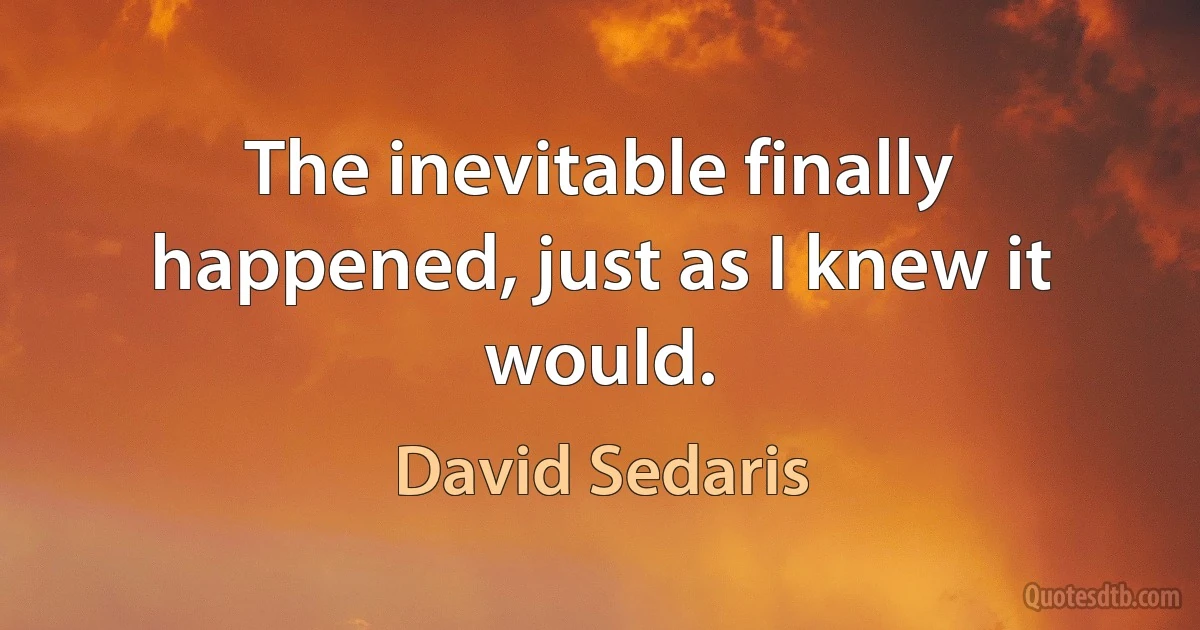 The inevitable finally happened, just as I knew it would.

David Sedaris

Quotesdtb.com